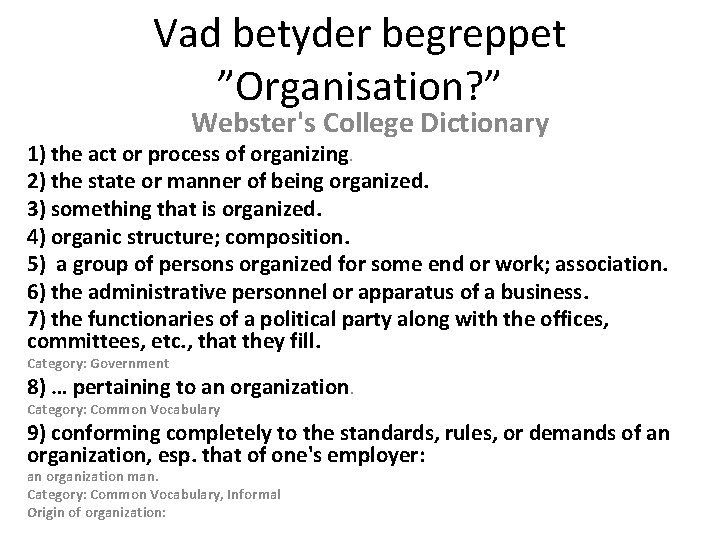 Vad betyder begreppet "Organisation?"

Webster's College Dictionary

1) the act or process of organizing.
2) the state or manner of being organized.
3) something that is organized.
4) organic structure; composition.
5) a group of persons organized for some end or work; association.
6) the administrative personnel or apparatus of a business.
7) the functionaries of a political party along with the offices, committees, etc., that they fill.
Category: Government
8) … pertaining to an organization.
Category: Common Vocabulary
9) conforming completely to the standards, rules, or demands of an organization, esp. that of one's employer:
an organization man.
Category: Common Vocabulary, Informal
Origin of organization: